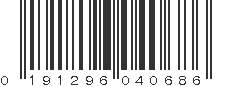 0 191296 040686